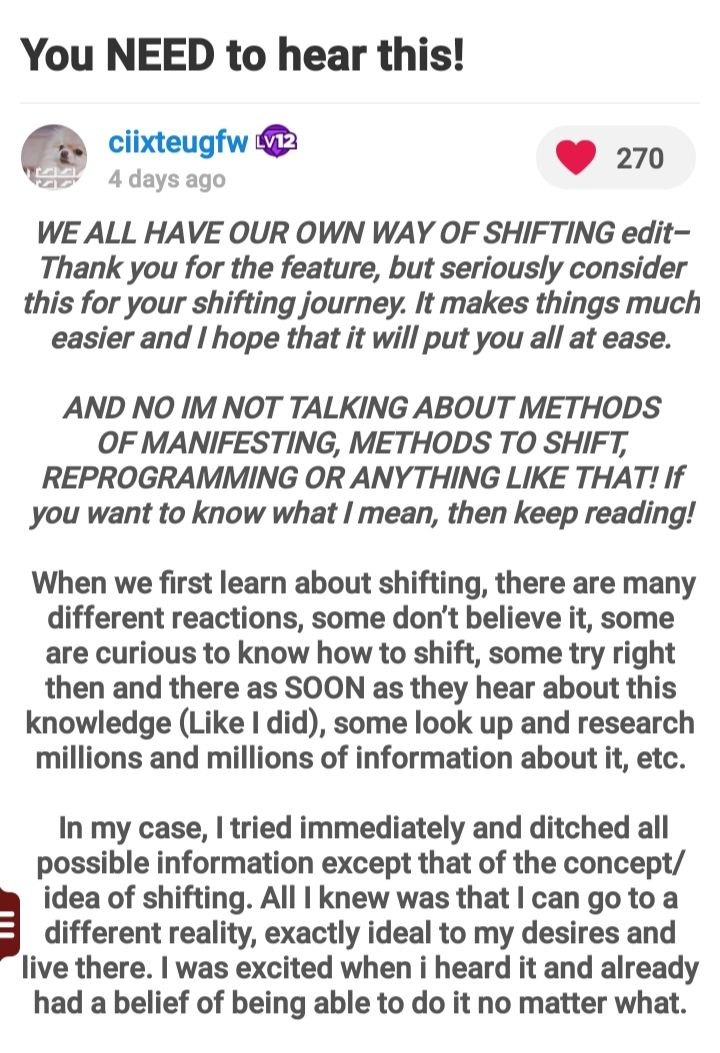 You NEED to hear this!

ciixteugfw LV12
4 days ago

270

WE ALL HAVE OUR OWN WAY OF SHIFTING edit– Thank you for the feature, but seriously consider this for your shifting journey. It makes things much easier and I hope that it will put you all at ease.

AND NO IM NOT TALKING ABOUT METHODS OF MANIFESTING, METHODS TO SHIFT, REPROGRAMMING OR ANYTHING LIKE THAT! If you want to know what I mean, then keep reading!

When we first learn about shifting, there are many different reactions, some don't believe it, some are curious to know how to shift, some try right then and there as SOON as they hear about this knowledge (Like I did), some look up and research millions and millions of information about it, etc.

In my case, I tried immediately and ditched all possible information except that of the concept/ idea of shifting. All I knew was that I can go to a different reality, exactly ideal to my desires and live there. I was excited when i heard it and already had a belief of being able to do it no matter what.